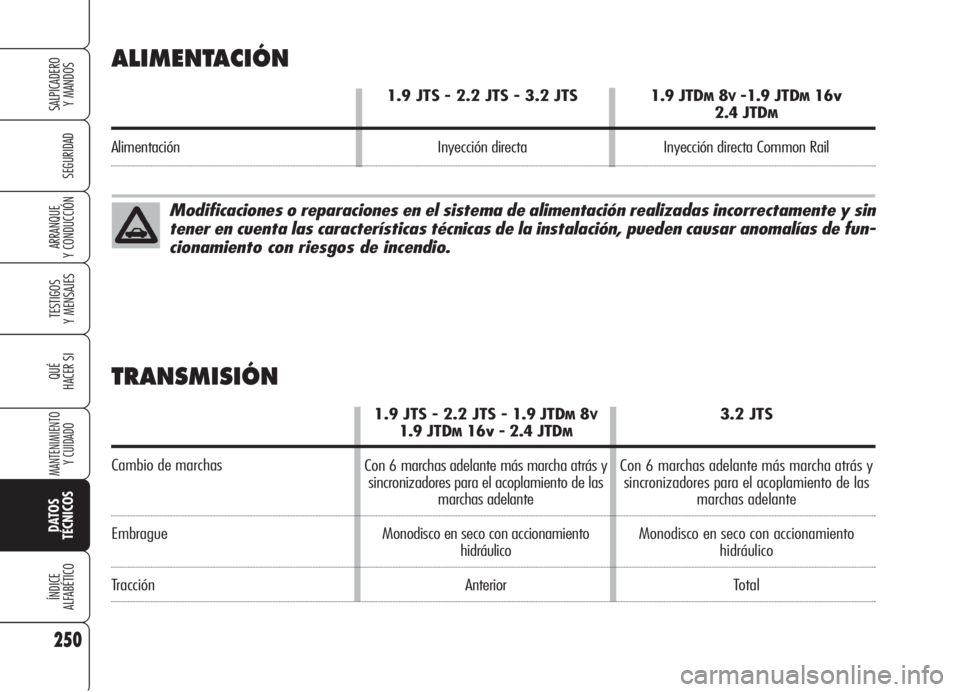 SALPICADERO Y MANDOS

SEGURIDAD

ARRANQUE Y CONDUCCIÓN

TESTIGOS Y MENSAJES

QUÉ HACER SI

MANTENIMIENTO Y CUIDADO

DATOS TÉCNICOS

ÍNDICE ALFABÉTICO

250

ALIMENTACIÓN

| | 1.9 JTS - 2.2 JTS - 3.2 JTS | 1.9 JTDM 8v -1.9 JTDM 16v 2.4 JTDM |
|---|---|---|
| Alimentación | Inyección directa | Inyección directa Common Rail |

Modificaciones o reparaciones en el sistema de alimentación realizadas incorrectamente y sin tener en cuenta las características técnicas de la instalación, pueden causar anomalías de funcionamiento con riesgos de incendio.

TRANSMISIÓN

| | 1.9 JTS - 2.2 JTS - 1.9 JTDM 8v 1.9 JTDM 16v - 2.4 JTDM | 3.2 JTS |
|---|---|---|
| Cambio de marchas | Con 6 marchas adelante más marcha atrás y sincronizadores para el acoplamiento de las marchas adelante | Con 6 marchas adelante más marcha atrás y sincronizadores para el acoplamiento de las marchas adelante |
| Embrague | Monodisco en seco con accionamiento hidráulico | Monodisco en seco con accionamiento hidráulico |
| Tracción | Anterior | Total |

carmanualsonline.info